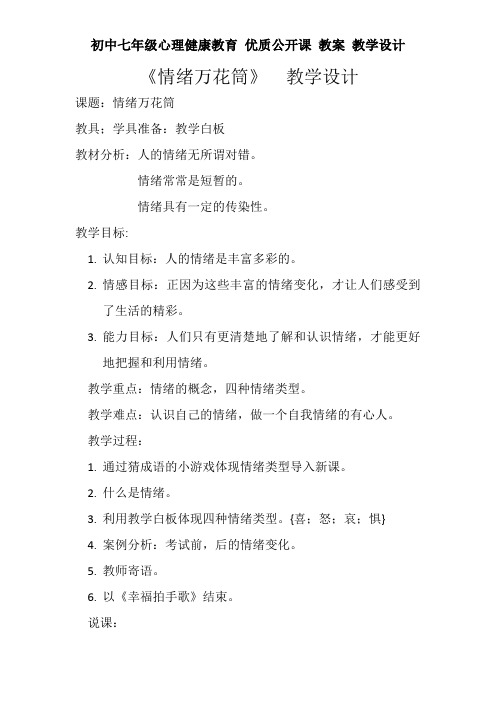 初中七年级心理健康教育 优质公开课 教案 教学设计

《情绪万花筒》 教学设计

课题：情绪万花筒

教具：学具准备：教学白板

教材分析：人的情绪无所谓对错。

情绪常常是短暂的。

情绪具有一定的传染性。

教学目标:

1. 认知目标：人的情绪是丰富多彩的。

2. 情感目标：正因为这些丰富的情绪变化，才让人们感受到了生活的精彩。

3. 能力目标：人们只有更清楚地了解和认识情绪，才能更好地把握和利用情绪。

教学重点：情绪的概念，四种情绪类型。

教学难点：认识自己的情绪，做一个自我情绪的有心人。

教学过程：

1. 通过猜成语的小游戏体现情绪类型导入新课。

2. 什么是情绪。

3. 利用教学白板体现四种情绪类型。{喜：怒：哀：惧}

4. 案例分析：考试前，后的情绪变化。

5. 教师寄语。

6. 以《幸福拍手歌》结束。

说课：